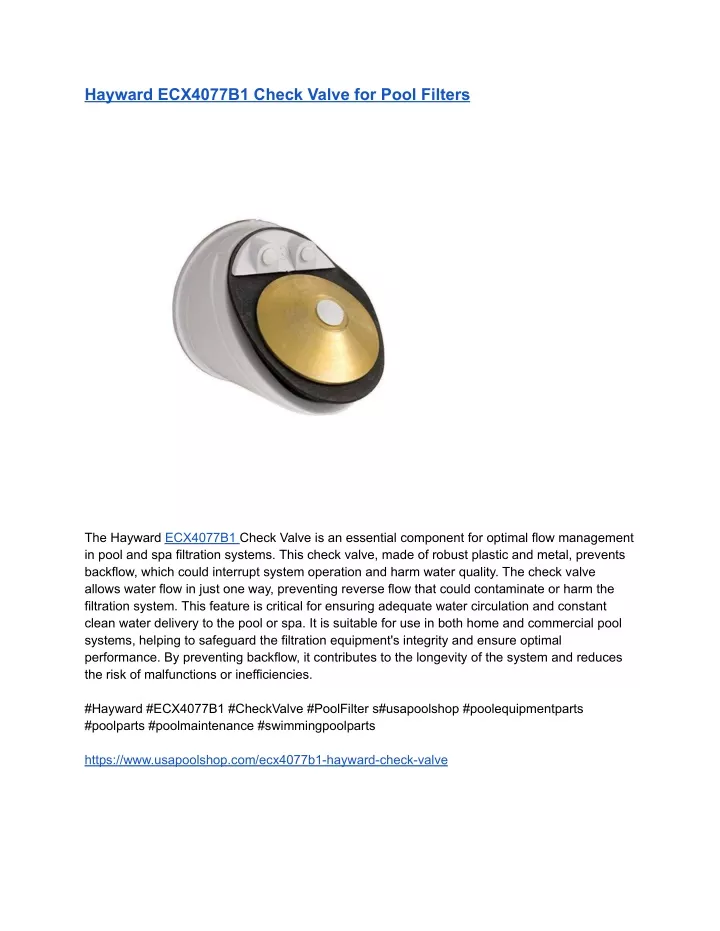 Hayward ECX4077B1 Check Valve for Pool Filters

The Hayward ECX4077B1 Check Valve is an essential component for optimal flow management in pool and spa filtration systems. This check valve, made of robust plastic and metal, prevents backflow, which could interrupt system operation and harm water quality. The check valve allows water flow in just one way, preventing reverse flow that could contaminate or harm the filtration system. This feature is critical for ensuring adequate water circulation and constant clean water delivery to the pool or spa. It is suitable for use in both home and commercial pool systems, helping to safeguard the filtration equipment's integrity and ensure optimal performance. By preventing backflow, it contributes to the longevity of the system and reduces the risk of malfunctions or inefficiencies.

#Hayward #ECX4077B1 #CheckValve #PoolFilter s#usapoolshop #poolequipmentparts #poolparts #poolmaintenance #swimmingpoolparts

https://www.usapoolshop.com/ecx4077b1-hayward-check-valve